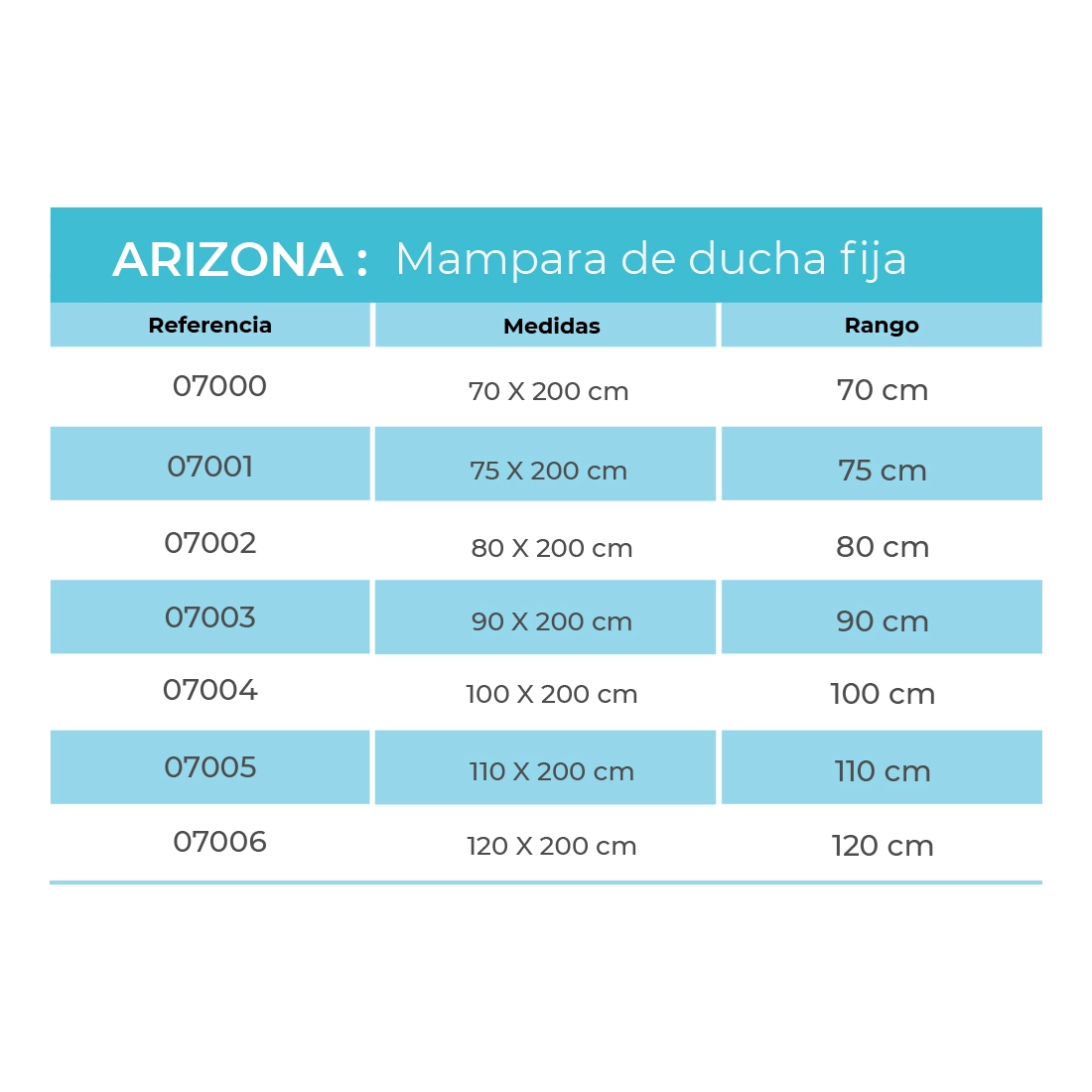 ARIZONA : Mampara de ducha fija

| Referencia | Medidas | Rango |
|---|---|---|
| 07000 | 70 X 200 cm | 70 cm |
| 07001 | 75 X 200 cm | 75 cm |
| 07002 | 80 X 200 cm | 80 cm |
| 07003 | 90 X 200 cm | 90 cm |
| 07004 | 100 X 200 cm | 100 cm |
| 07005 | 110 X 200 cm | 110 cm |
| 07006 | 120 X 200 cm | 120 cm |